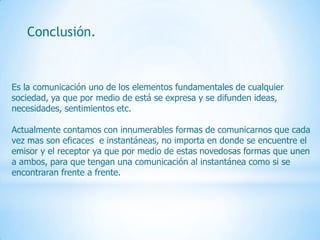 Conclusión.

Es la comunicación uno de los elementos fundamentales de cualquier sociedad, ya que por medio de está se expresa y se difunden ideas, necesidades, sentimientos etc.

Actualmente contamos con innumerables formas de comunicarnos que cada vez mas son eficaces e instantáneas, no importa en donde se encuentre el emisor y el receptor ya que por medio de estas novedosas formas que unen a ambos, para que tengan una comunicación al instantánea como si se encontraran frente a frente.